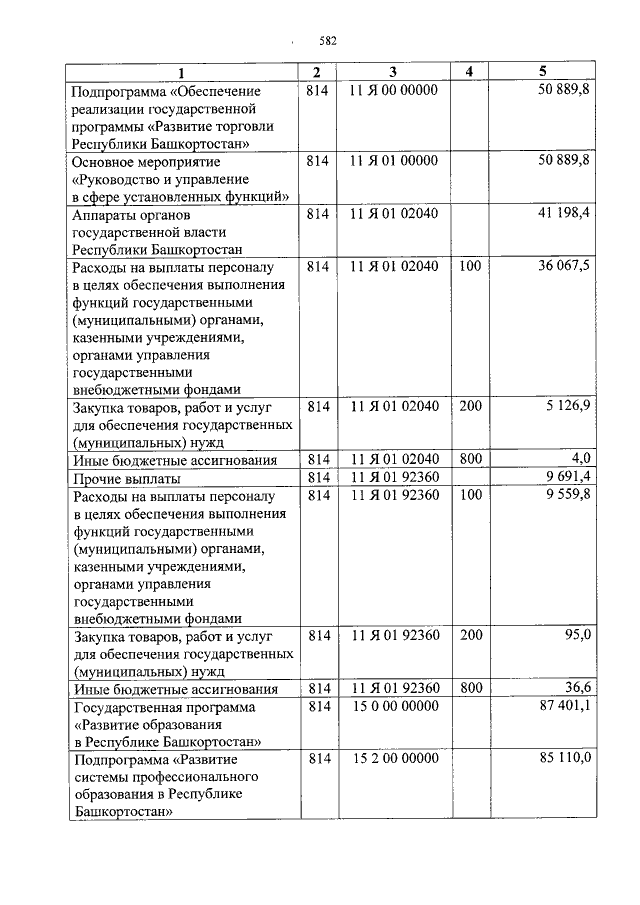 582

| 1 | 2 | 3 | 4 | 5 |
|---|---|---|---|---|
| Подпрограмма «Обеспечение реализации государственной программы «Развитие торговли Республики Башкортостан» | 814 | 11 Я 00 00000 | | 50 889,8 |
| Основное мероприятие «Руководство и управление в сфере установленных функций» | 814 | 11 Я 01 00000 | | 50 889,8 |
| Аппараты органов государственной власти Республики Башкортостан | 814 | 11 Я 01 02040 | | 41 198,4 |
| Расходы на выплаты персоналу в целях обеспечения выполнения функций государственными (муниципальными) органами, казенными учреждениями, органами управления государственными внебюджетными фондами | 814 | 11 Я 01 02040 | 100 | 36 067,5 |
| Закупка товаров, работ и услуг для обеспечения государственных (муниципальных) нужд | 814 | 11 Я 01 02040 | 200 | 5 126,9 |
| Иные бюджетные ассигнования | 814 | 11 Я 01 02040 | 800 | 4,0 |
| Прочие выплаты | 814 | 11 Я 01 92360 | | 9 691,4 |
| Расходы на выплаты персоналу в целях обеспечения выполнения функций государственными (муниципальными) органами, казенными учреждениями, органами управления государственными внебюджетными фондами | 814 | 11 Я 01 92360 | 100 | 9 559,8 |
| Закупка товаров, работ и услуг для обеспечения государственных (муниципальных) нужд | 814 | 11 Я 01 92360 | 200 | 95,0 |
| Иные бюджетные ассигнования | 814 | 11 Я 01 92360 | 800 | 36,6 |
| Государственная программа «Развитие образования в Республике Башкортостан» | 814 | 15 0 00 00000 | | 87 401,1 |
| Подпрограмма «Развитие системы профессионального образования в Республике Башкортостан» | 814 | 15 2 00 00000 | | 85 110,0 |